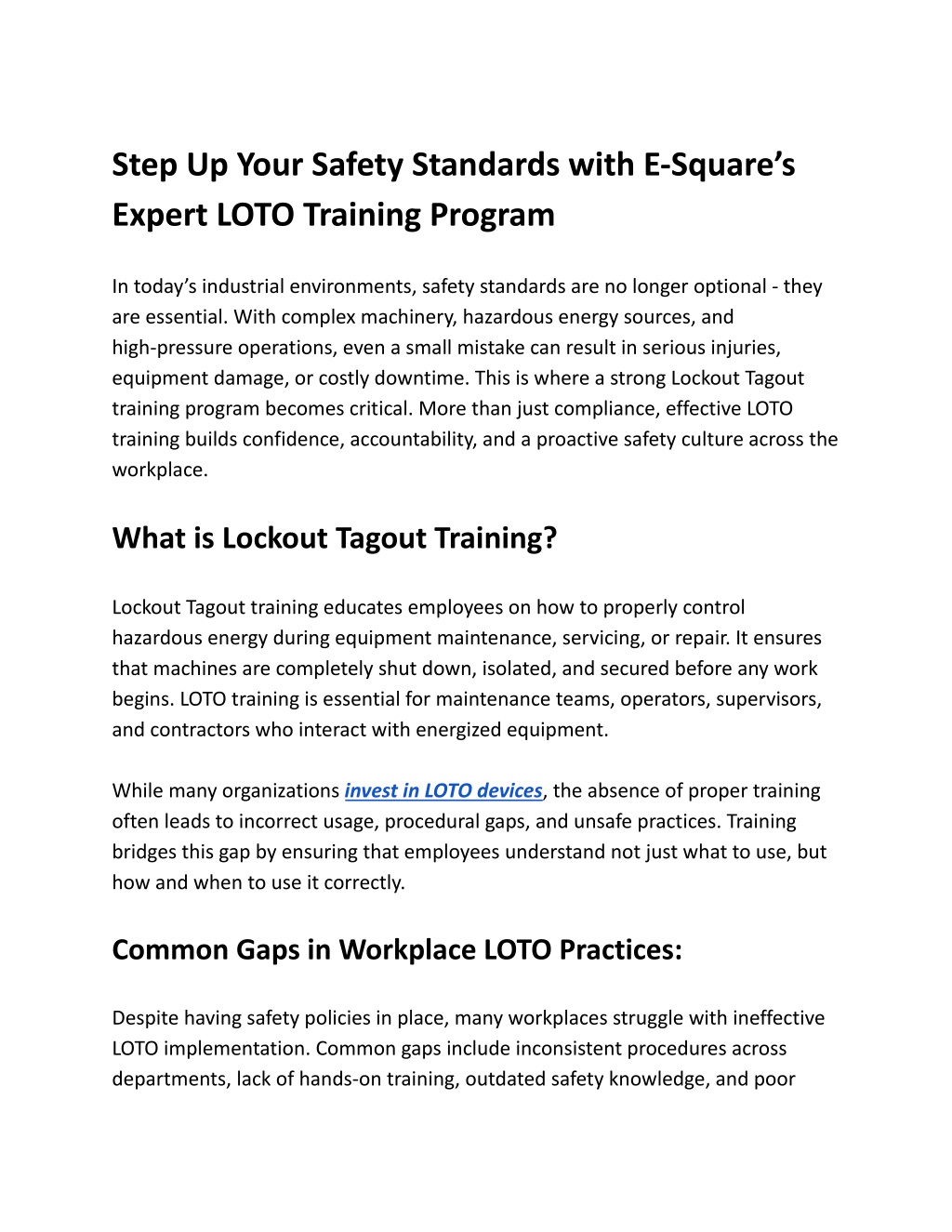 Step Up Your Safety Standards with E-Square's Expert LOTO Training Program

In today's industrial environments, safety standards are no longer optional - they are essential. With complex machinery, hazardous energy sources, and high-pressure operations, even a small mistake can result in serious injuries, equipment damage, or costly downtime. This is where a strong Lockout Tagout training program becomes critical. More than just compliance, effective LOTO training builds confidence, accountability, and a proactive safety culture across the workplace.

What is Lockout Tagout Training?

Lockout Tagout training educates employees on how to properly control hazardous energy during equipment maintenance, servicing, or repair. It ensures that machines are completely shut down, isolated, and secured before any work begins. LOTO training is essential for maintenance teams, operators, supervisors, and contractors who interact with energized equipment.

While many organizations invest in LOTO devices, the absence of proper training often leads to incorrect usage, procedural gaps, and unsafe practices. Training bridges this gap by ensuring that employees understand not just what to use, but how and when to use it correctly.

Common Gaps in Workplace LOTO Practices:

Despite having safety policies in place, many workplaces struggle with ineffective LOTO implementation. Common gaps include inconsistent procedures across departments, lack of hands-on training, outdated safety knowledge, and poor